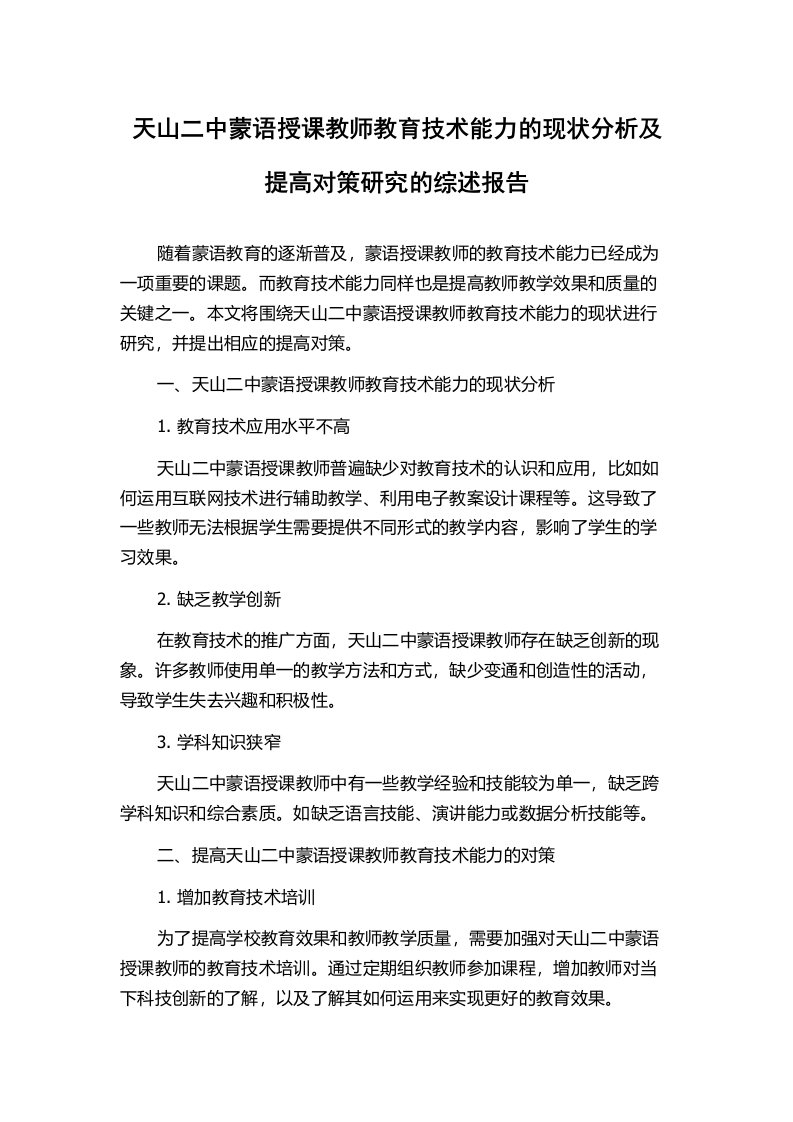 天山二中蒙语授课教师教育技术能力的现状分析及提高对策研究的综述报告

随着蒙语教育的逐渐普及，蒙语授课教师的教育技术能力已经成为一项重要的课题。而教育技术能力同样也是提高教师教学效果和质量的关键之一。本文将围绕天山二中蒙语授课教师教育技术能力的现状进行研究，并提出相应的提高对策。

一、天山二中蒙语授课教师教育技术能力的现状分析

1. 教育技术应用水平不高

天山二中蒙语授课教师普遍缺少对教育技术的认识和应用，比如如何运用互联网技术进行辅助教学、利用电子教案设计课程等。这导致了一些教师无法根据学生需要提供不同形式的教学内容，影响了学生的学习效果。

2. 缺乏教学创新

在教育技术的推广方面，天山二中蒙语授课教师存在缺乏创新的现象。许多教师使用单一的教学方法和方式，缺少变通和创造性的活动，导致学生失去兴趣和积极性。

3. 学科知识狭窄

天山二中蒙语授课教师中有一些教学经验和技能较为单一，缺乏跨学科知识和综合素质。如缺乏语言技能、演讲能力或数据分析技能等。

二、提高天山二中蒙语授课教师教育技术能力的对策

1. 增加教育技术培训

为了提高学校教育效果和教师教学质量，需要加强对天山二中蒙语授课教师的教育技术培训。通过定期组织教师参加课程，增加教师对当下科技创新的了解，以及了解其如何运用来实现更好的教育效果。